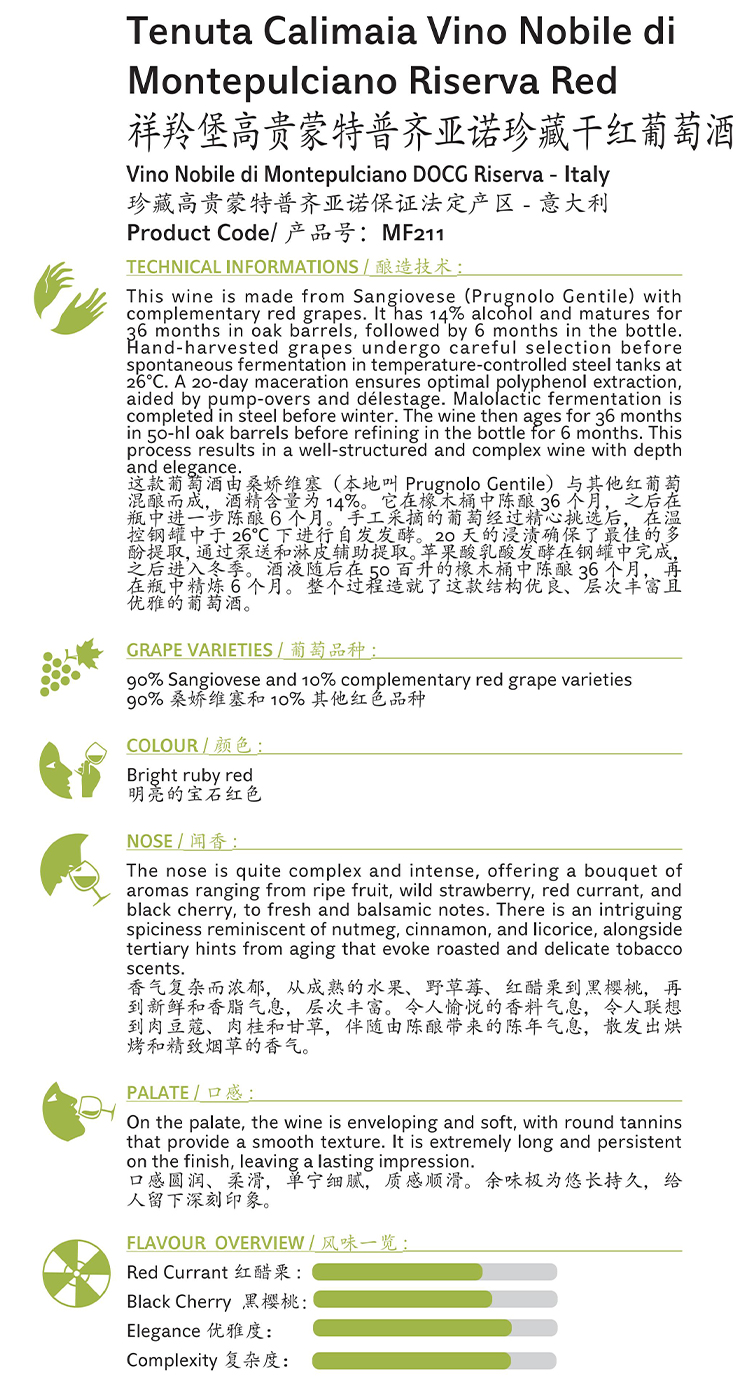 Tenuta Calimaia Vino Nobile di Montepulciano Riserva Red
祥羚堡高贵蒙特普齐亚诺珍藏干红葡萄酒
Vino Nobile di Montepulciano DOCG Riserva - Italy
珍藏高贵蒙特普齐亚诺保证法定产区 - 意大利
Product Code/ 产品号: MF211

TECHNICAL INFORMATIONS / 酿造技术:

This wine is made from Sangiovese (Prugnolo Gentile) with complementary red grapes. It has 14% alcohol and matures for 36 months in oak barrels, followed by 6 months in the bottle. Hand-harvested grapes undergo careful selection before spontaneous fermentation in temperature-controlled steel tanks at 26°C. A 20-day maceration ensures optimal polyphenol extraction, aided by pump-overs and délestage. Malolactic fermentation is completed in steel before winter. The wine then ages for 36 months in 50-hl oak barrels before refining in the bottle for 6 months. This process results in a well-structured and complex wine with depth and elegance.
这款葡萄酒由桑娇维塞（本地叫 Prugnolo Gentile）与其他红葡萄混酿而成，酒精含量为 14%。它在橡木桶中陈酿 36 个月，之后在瓶中进一步陈酿 6 个月。手工采摘的葡萄经过精心挑选后，在温控钢罐中于 26°C 下进行自发发酵。20 天的浸渍确保了最佳的多酚提取，通过泵送和淋皮辅助提取。苹果酸乳酸发酵在钢罐中完成，之后进入冬季。酒液随后在 50 百升的橡木桶中陈酿 36 个月，再在瓶中精炼 6 个月。整个过程造就了这款结构优良、层次丰富且优雅的葡萄酒。

GRAPE VARIETIES / 葡萄品种:

90% Sangiovese and 10% complementary red grape varieties
90% 桑娇维塞和 10% 其他红色品种

COLOUR / 颜色:

Bright ruby red
明亮的宝石红色

NOSE / 闻香:

The nose is quite complex and intense, offering a bouquet of aromas ranging from ripe fruit, wild strawberry, red currant, and black cherry, to fresh and balsamic notes. There is an intriguing spiciness reminiscent of nutmeg, cinnamon, and licorice, alongside tertiary hints from aging that evoke roasted and delicate tobacco scents.
香气复杂而浓郁，从成熟的水果、野草莓、红醋栗到黑樱桃，再到新鲜和香脂气息，层次丰富。令人愉悦的香料气息，令人联想到肉豆蔻、肉桂和甘草，伴随由陈酿带来的陈年气息，散发出烘烤和精致烟草的香气。

PALATE / 口感:

On the palate, the wine is enveloping and soft, with round tannins that provide a smooth texture. It is extremely long and persistent on the finish, leaving a lasting impression.
口感圆润、柔滑，单宁细腻，质感顺滑。余味极为悠长持久，给人留下深刻印象。

FLAVOUR OVERVIEW / 风味一览:

Red Currant 红醋栗:
Black Cherry 黑樱桃:
Elegance 优雅度:
Complexity 复杂度: